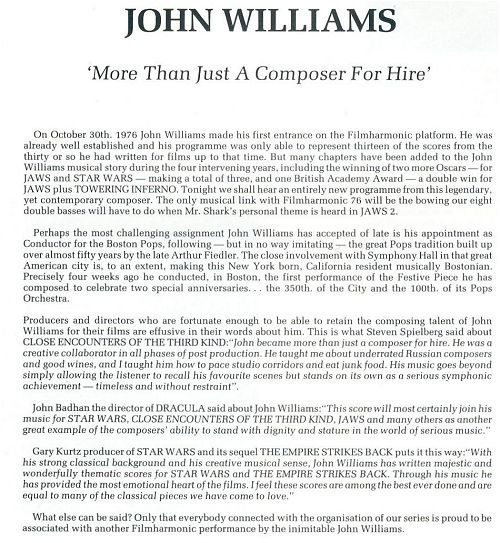 JOHN WILLIAMS

'More Than Just A Composer For Hire'

On October 30th. 1976 John Williams made his first entrance on the Filmharmonic platform. He was already well established and his programme was only able to represent thirteen of the scores from the thirty or so he had written for films up to that time. But many chapters have been added to the John Williams musical story during the four intervening years, including the winning of two more Oscars — for JAWS and STAR WARS — making a total of three, and one British Academy Award — a double win for JAWS plus TOWERING INFERNO. Tonight we shall hear an entirely new programme from this legendary, yet contemporary composer. The only musical link with Filmharmonic 76 will be the bowing our eight double basses will have to do when Mr. Shark's personal theme is heard in JAWS 2.

Perhaps the most challenging assignment John Williams has accepted of late is his appointment as Conductor for the Boston Pops, following — but in no way imitating — the great Pops tradition built up over almost fifty years by the late Arthur Fiedler. The close involvement with Symphony Hall in that great American city is, to an extent, making this New York born, California resident musically Bostonian. Precisely four weeks ago he conducted, in Boston, the first performance of the Festive Piece he has composed to celebrate two special anniversaries. . . the 350th. of the City and the 100th. of its Pops Orchestra.

Producers and directors who are fortunate enough to be able to retain the composing talent of John Williams for their films are effusive in their words about him. This is what Steven Spielberg said about CLOSE ENCOUNTERS OF THE THIRD KIND:"John became more than just a composer for hire. He was a creative collaborator in all phases of post production. He taught me about underrated Russian composers and good wines, and I taught him how to pace studio corridors and eat junk food. His music goes beyond simply allowing the listener to recall his favourite scenes but stands on its own as a serious symphonic achievement — timeless and without restraint".

John Badhan the director of DRACULA said about John Williams:"This score will most certainly join his music for STAR WARS, CLOSE ENCOUNTERS OF THE THIRD KIND, JAWS and many others as another great example of the composers' ability to stand with dignity and stature in the world of serious music."

Gary Kurtz producer of STAR WARS and its sequel THE EMPIRE STRIKES BACK puts it this way:"With his strong classical background and his creative musical sense, John Williams has written majestic and wonderfully thematic scores for STAR WARS and THE EMPIRE STRIKES BACK. Through his music he has provided the most emotional heart of the films. I feel these scores are among the best ever done and are equal to many of the classical pieces we have come to love."

What else can be said? Only that everybody connected with the organisation of our series is proud to be associated with another Filmharmonic performance by the inimitable John Williams.